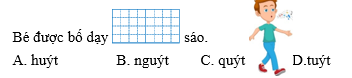 Bé được bố dạy sáo.

A. huýt B. nguýt C. quýt D.tuýt